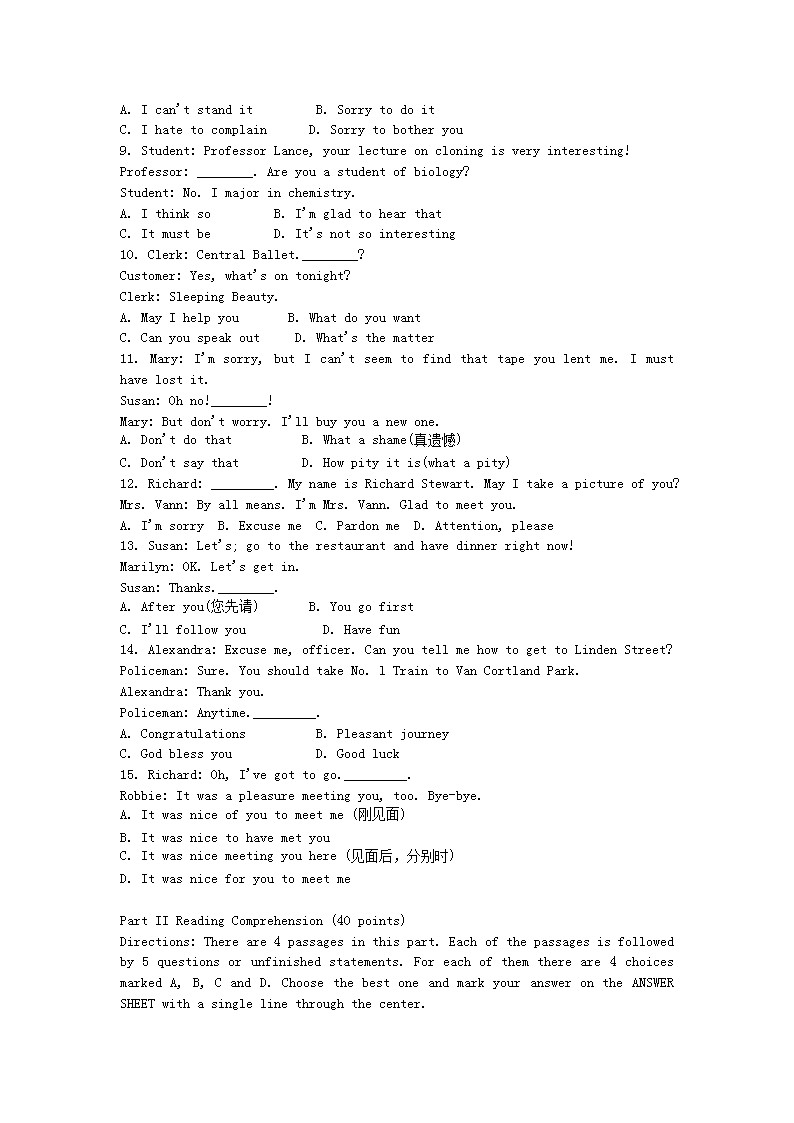 A. I can't stand it B. Sorry to do it
C. I hate to complain D. Sorry to bother you
9. Student: Professor Lance, your lecture on cloning is very interesting!
Professor: ________. Are you a student of biology?
Student: No. I major in chemistry.
A. I think so B. I'm glad to hear that
C. It must be D. It's not so interesting
10. Clerk: Central Ballet.________?
Customer: Yes, what's on tonight?
Clerk: Sleeping Beauty.
A. May I help you B. What do you want
C. Can you speak out D. What's the matter
11. Mary: I'm sorry, but I can't seem to find that tape you lent me. I must have lost it.
Susan: Oh no!________!
Mary: But don't worry. I'll buy you a new one.
A. Don't do that B. What a shame(真遗憾)
C. Don't say that D. How pity it is(what a pity)
12. Richard: _________. My name is Richard Stewart. May I take a picture of you?
Mrs. Vann: By all means. I'm Mrs. Vann. Glad to meet you.
A. I'm sorry B. Excuse me C. Pardon me D. Attention, please
13. Susan: Let's; go to the restaurant and have dinner right now!
Marilyn: OK. Let's get in.
Susan: Thanks.________.
A. After you(您先请) B. You go first
C. I'll follow you D. Have fun
14. Alexandra: Excuse me, officer. Can you tell me how to get to Linden Street?
Policeman: Sure. You should take No. 1 Train to Van Cortland Park.
Alexandra: Thank you.
Policeman: Anytime._________.
A. Congratulations B. Pleasant journey
C. God bless you D. Good luck
15. Richard: Oh, I've got to go._________.
Robbie: It was a pleasure meeting you, too. Bye-bye.
A. It was nice of you to meet me (刚见面)
B. It was nice to have met you
C. It was nice meeting you here (见面后，分别时)
D. It was nice for you to meet me

Part II Reading Comprehension (40 points)
Directions: There are 4 passages in this part. Each of the passages is followed by 5 questions or unfinished statements. For each of them there are 4 choices marked A, B, C and D. Choose the best one and mark your answer on the ANSWER SHEET with a single line through the center.